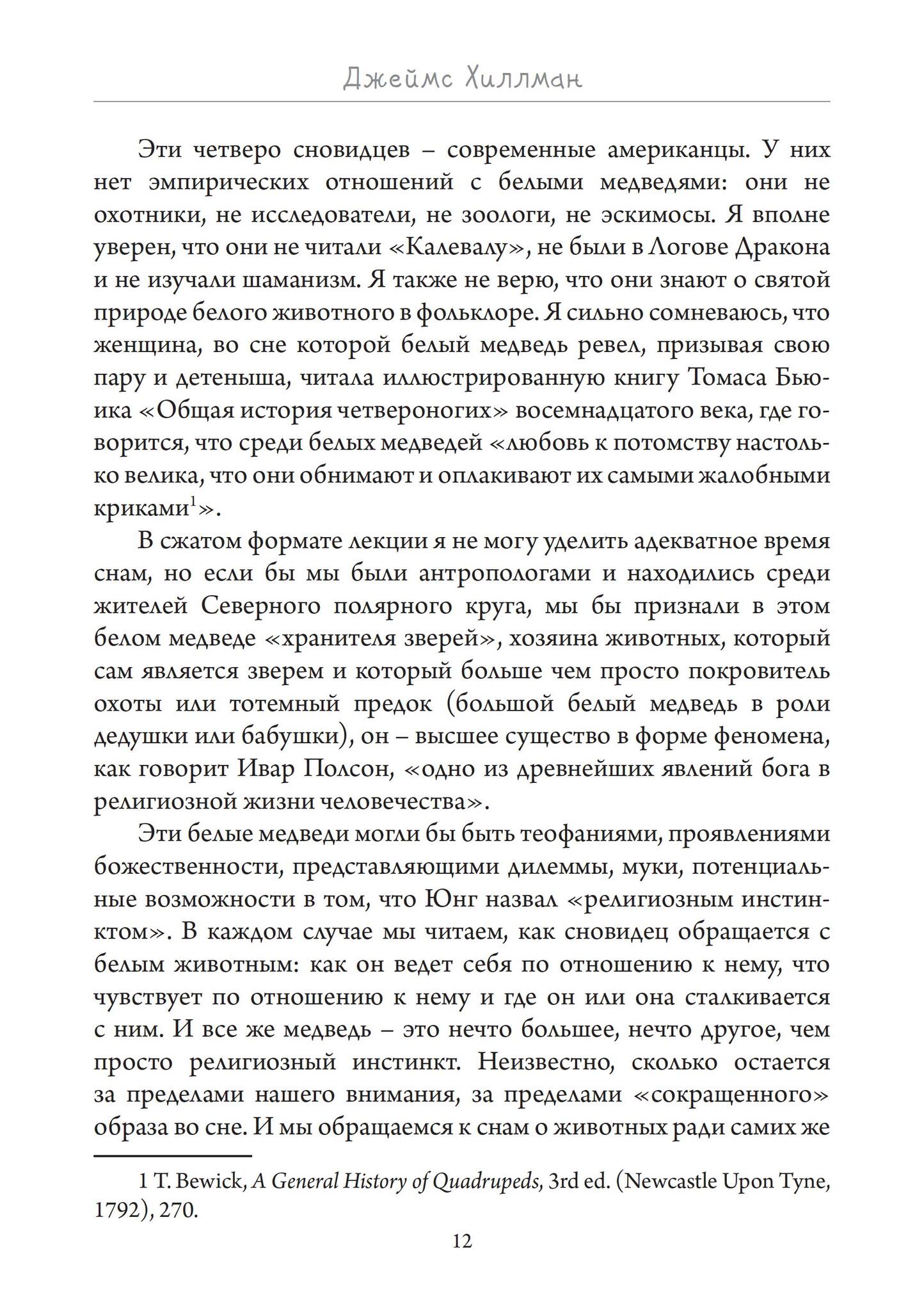 Джеймс Хиллман

Эти четверо сновидцев – современные американцы. У них нет эмпирических отношений с белыми медведями: они не охотники, не исследователи, не зоологи, не эскимосы. Я вполне уверен, что они не читали «Калевалу», не были в Логове Дракона и не изучали шаманизм. Я также не верю, что они знают о святой природе белого животного в фольклоре. Я сильно сомневаюсь, что женщина, во сне которой белый медведь ревел, призывая свою пару и детеныша, читала иллюстрированную книгу Томаса Бьюика «Общая история четвероногих» восемнадцатого века, где говорится, что среди белых медведей «любовь к потомству настолько велика, что они обнимают и оплакивают их самыми жалобными криками$^1$».

В сжатом формате лекции я не могу уделить адекватное время снам, но если бы мы были антропологами и находились среди жителей Северного полярного круга, мы бы признали в этом белом медведе «хранителя зверей», хозяина животных, который сам является зверем и который больше чем просто покровитель охоты или тотемный предок (большой белый медведь в роли дедушки или бабушки), он – высшее существо в форме феномена, как говорит Ивар Полсон, «одно из древнейших явлений бога в религиозной жизни человечества».

Эти белые медведи могли бы быть теофаниями, проявлениями божественности, представляющими дилеммы, муки, потенциальные возможности в том, что Юнг назвал «религиозным инстинктом». В каждом случае мы читаем, как сновидец обращается с белым животным: как он ведет себя по отношению к нему, что чувствует по отношению к нему и где он или она сталкивается с ним. И все же медведь – это нечто большее, нечто другое, чем просто религиозный инстинкт. Неизвестно, сколько остается за пределами нашего внимания, за пределами «сокращенного» образа во сне. И мы обращаемся к снам о животных ради самих же

1 T. Bewick, A General History of Quadrupeds, 3rd ed. (Newcastle Upon Tyne, 1792), 270.

12